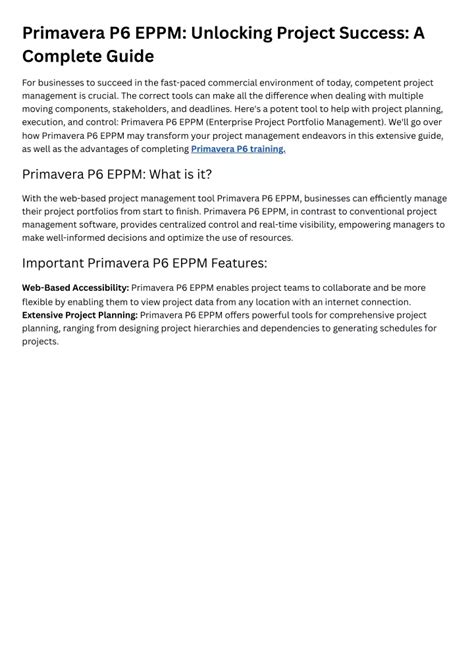 Primavera P6 EPPM: Unlocking Project Success: A Complete Guide

For businesses to succeed in the fast-paced commercial environment of today, competent project management is crucial. The correct tools can make all the difference when dealing with multiple moving components, stakeholders, and deadlines. Here's a potent tool to help with project planning, execution, and control: Primavera P6 EPPM (Enterprise Project Portfolio Management). We'll go over how Primavera P6 EPPM may transform your project management endeavors in this extensive guide, as well as the advantages of completing Primavera P6 training.

Primavera P6 EPPM: What is it?

With the web-based project management tool Primavera P6 EPPM, businesses can efficiently manage their project portfolios from start to finish. Primavera P6 EPPM, in contrast to conventional project management software, provides centralized control and real-time visibility, empowering managers to make well-informed decisions and optimize the use of resources.

Important Primavera P6 EPPM Features:

Web-Based Accessibility: Primavera P6 EPPM enables project teams to collaborate and be more flexible by enabling them to view project data from any location with an internet connection.
Extensive Project Planning: Primavera P6 EPPM offers powerful tools for comprehensive project planning, ranging from designing project hierarchies and dependencies to generating schedules for projects.